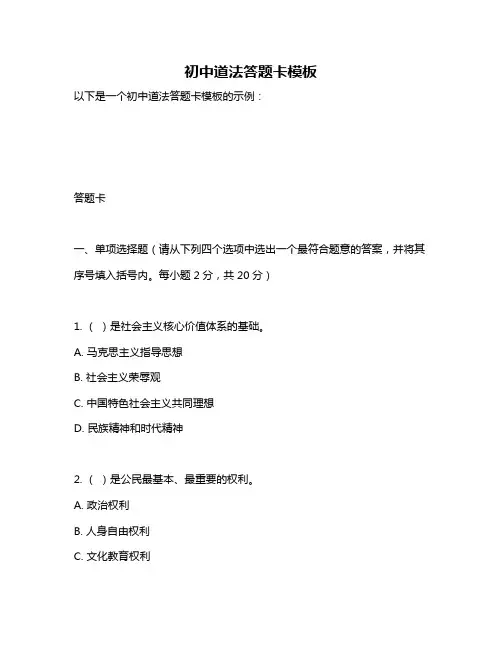 初中道法答题卡模板

以下是一个初中道法答题卡模板的示例：

答题卡

一、单项选择题（请从下列四个选项中选出一个最符合题意的答案，并将其序号填入括号内。每小题 2 分，共 20 分）

1. （ ）是社会主义核心价值体系的基础。

A. 马克思主义指导思想

B. 社会主义荣辱观

C. 中国特色社会主义共同理想

D. 民族精神和时代精神

2. （ ）是公民最基本、最重要的权利。

A. 政治权利

B. 人身自由权利

C. 文化教育权利